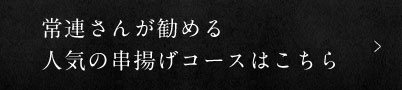 常連さんが勧める
人気の串揚げコースはこちら
>